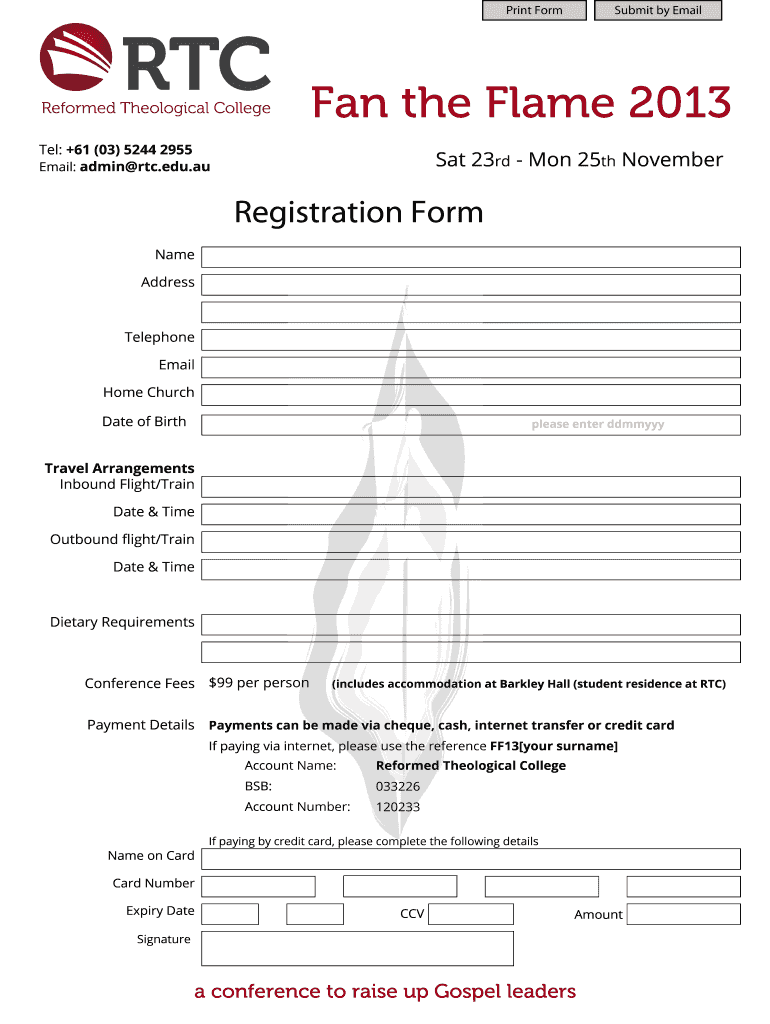 Print Form
Submit by Email

RTC
Reformed Theological College

Fan the Flame 2013

Tel: +61 (03) 5244 2955
Email: admin@rtc.edu.au

Sat 23rd - Mon 25th November

Registration Form

Name
Address
Telephone
Email
Home Church
Date of Birth
please enter ddmmyyy

Travel Arrangements
Inbound Flight/Train
Date & Time
Outbound flight/Train
Date & Time

Dietary Requirements

Conference Fees $99 per person (includes accommodation at Barkley Hall (student residence at RTC)

Payment Details Payments can be made via cheque, cash, internet transfer or credit card
If paying via internet, please use the reference FF13[your surname]
Account Name: Reformed Theological College
BSB: 033226
Account Number: 120233

If paying by credit card, please complete the following details
Name on Card
Card Number
Expiry Date
CCV
Amount
Signature

a conference to raise up Gospel leaders